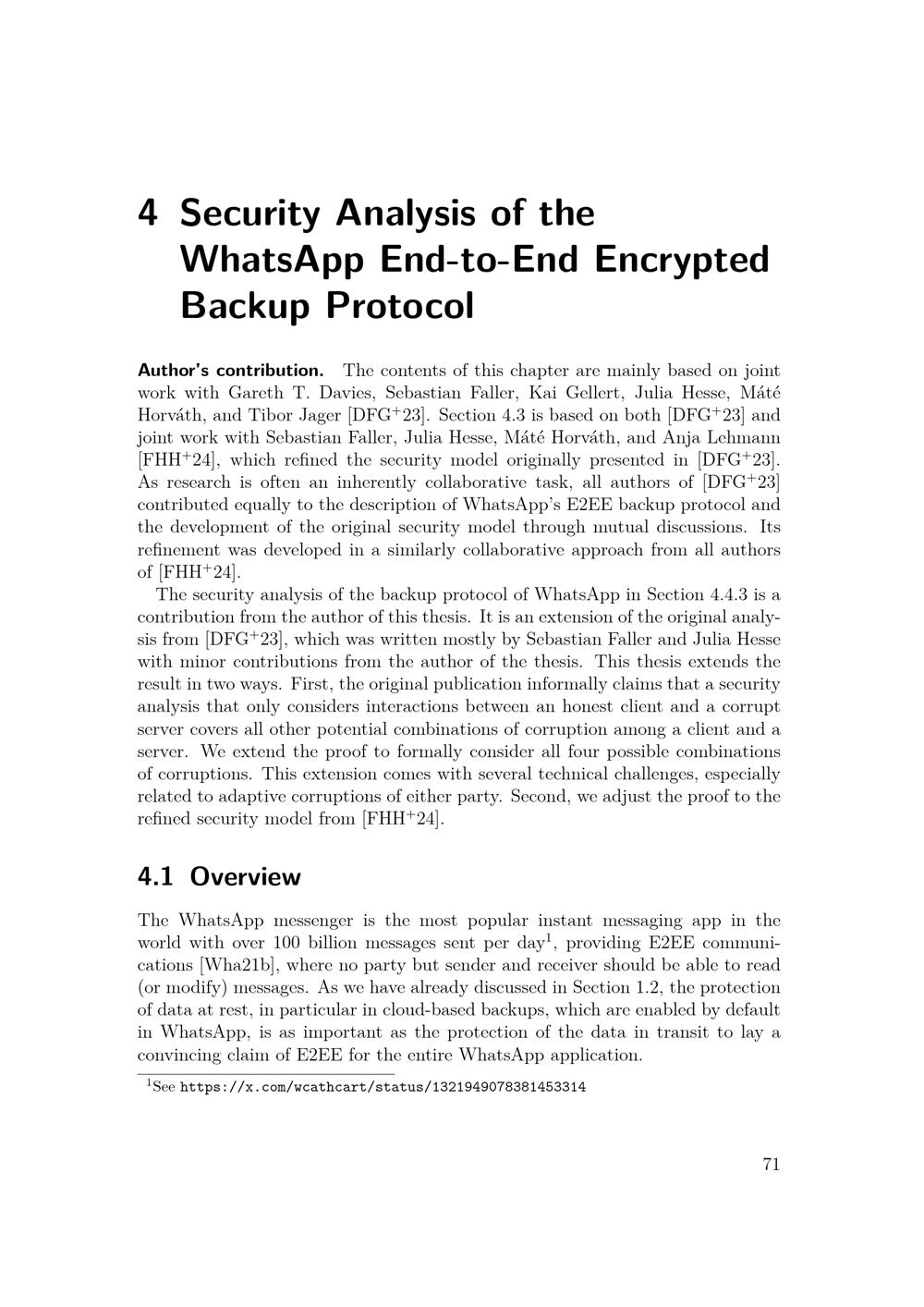 4 Security Analysis of the WhatsApp End-to-End Encrypted Backup Protocol

Author's contribution. The contents of this chapter are mainly based on joint work with Gareth T. Davies, Sebastian Faller, Kai Gellert, Julia Hesse, Máté Horváth, and Tibor Jager [DFG$^{+}$23]. Section 4.3 is based on both [DFG$^{+}$23] and joint work with Sebastian Faller, Julia Hesse, Máté Horváth, and Anja Lehmann [FHH$^{+}$24], which refined the security model originally presented in [DFG$^{+}$23]. As research is often an inherently collaborative task, all authors of [DFG$^{+}$23] contributed equally to the description of WhatsApp's E2EE backup protocol and the development of the original security model through mutual discussions. Its refinement was developed in a similarly collaborative approach from all authors of [FHH$^{+}$24].

The security analysis of the backup protocol of WhatsApp in Section 4.4.3 is a contribution from the author of this thesis. It is an extension of the original analysis from [DFG$^{+}$23], which was written mostly by Sebastian Faller and Julia Hesse with minor contributions from the author of the thesis. This thesis extends the result in two ways. First, the original publication informally claims that a security analysis that only considers interactions between an honest client and a corrupt server covers all other potential combinations of corruption among a client and a server. We extend the proof to formally consider all four possible combinations of corruptions. This extension comes with several technical challenges, especially related to adaptive corruptions of either party. Second, we adjust the proof to the refined security model from [FHH$^{+}$24].

4.1 Overview

The WhatsApp messenger is the most popular instant messaging app in the world with over 100 billion messages sent per day$^{1}$, providing E2EE communications [Wha21b], where no party but sender and receiver should be able to read (or modify) messages. As we have already discussed in Section 1.2, the protection of data at rest, in particular in cloud-based backups, which are enabled by default in WhatsApp, is as important as the protection of the data in transit to lay a convincing claim of E2EE for the entire WhatsApp application.

$^{1}$See https://x.com/wcathcart/status/1321949078381453314

71